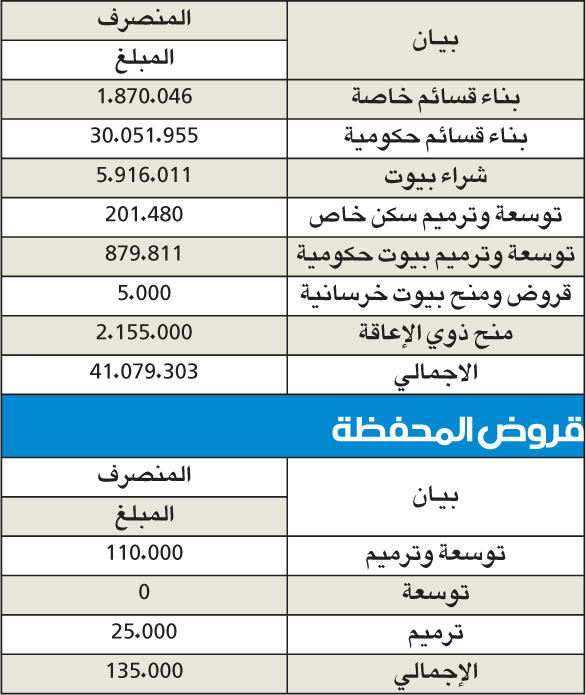 | بيان | المنصرف |
|---|---|
| | المبلغ |
| بناء قسائم خاصة | 1.870.046 |
| بناء قسائم حكومية | 30.051.955 |
| شراء بيوت | 5.916.011 |
| توسعة وترميم سكن خاص | 201.480 |
| توسعة وترميم بيوت حكومية | 879.811 |
| قروض ومنح بيوت خرسانية | 5.000 |
| منح ذوي الإعاقة | 2.155.000 |
| الاجمالي | 41.079.303 |

قروض المحفظة

| بيان | المنصرف |
|---|---|
| | المبلغ |
| توسعة وترميم | 110.000 |
| توسعة | 0 |
| ترميم | 25.000 |
| الإجمالي | 135.000 |